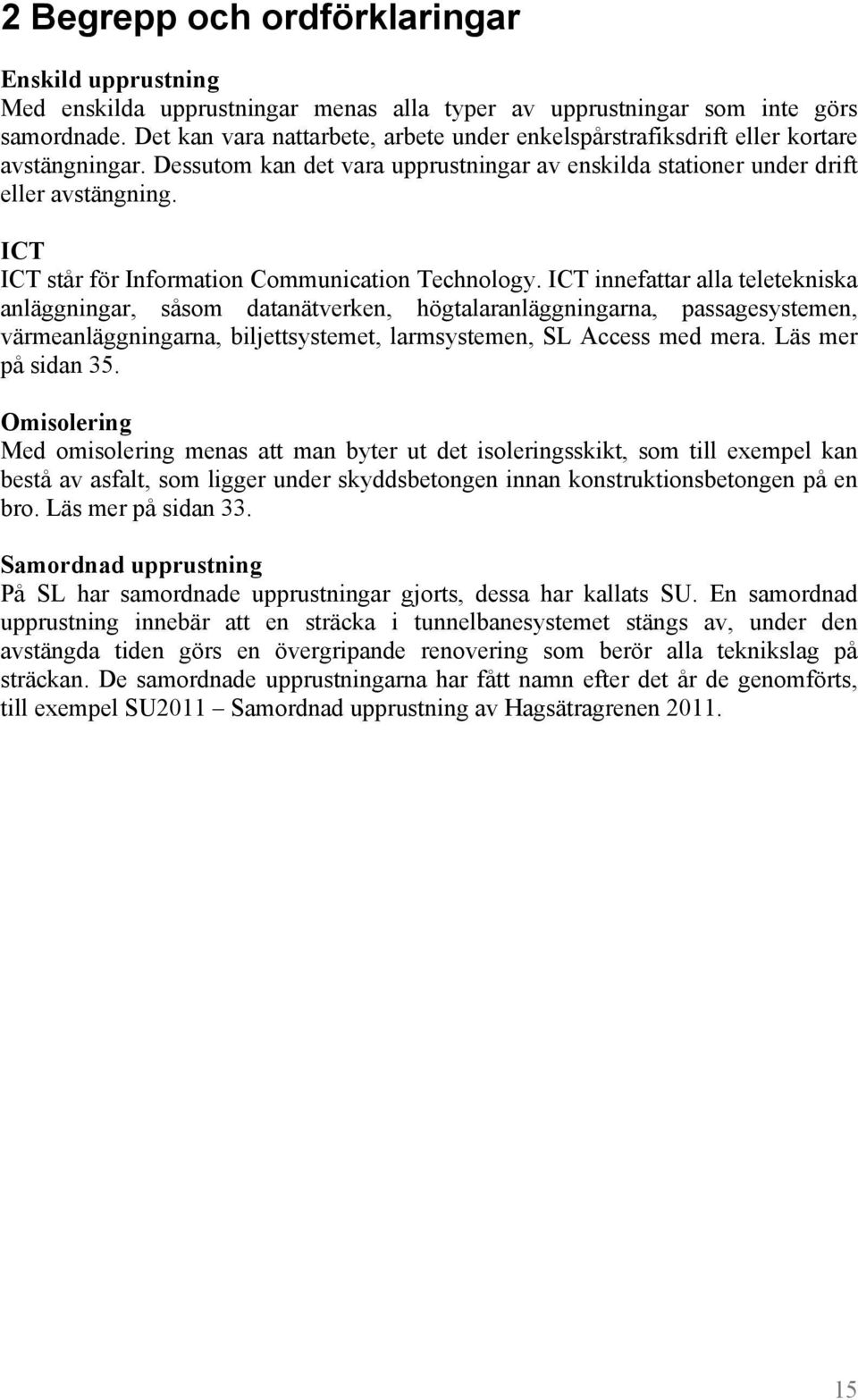 2 Begrepp och ordförklaringar

Enskild upprustning
Med enskilda upprustningar menas alla typer av upprustningar som inte görs samordnade. Det kan vara nattarbete, arbete under enkelspårstrafiksdrift eller kortare avstängningar. Dessutom kan det vara upprustningar av enskilda stationer under drift eller avstängning.

ICT
ICT står för Information Communication Technology. ICT innefattar alla teletekniska anläggningar, såsom datanätverken, högtalaranläggningarna, passagesystemen, värmeanläggningarna, biljettsystemet, larmsystemen, SL Access med mera. Läs mer på sidan 35.

Omisolering
Med omisolering menas att man byter ut det isoleringsskikt, som till exempel kan bestå av asfalt, som ligger under skyddsbetongen innan konstruktionsbetongen på en bro. Läs mer på sidan 33.

Samordnad upprustning
På SL har samordnade upprustningar gjorts, dessa har kallats SU. En samordnad upprustning innebär att en sträcka i tunnelbanesystemet stängs av, under den avstängda tiden görs en övergripande renovering som berör alla teknikslag på sträckan. De samordnade upprustningarna har fått namn efter det år de genomförts, till exempel SU2011 – Samordnad upprustning av Hagsätragrenen 2011.

15